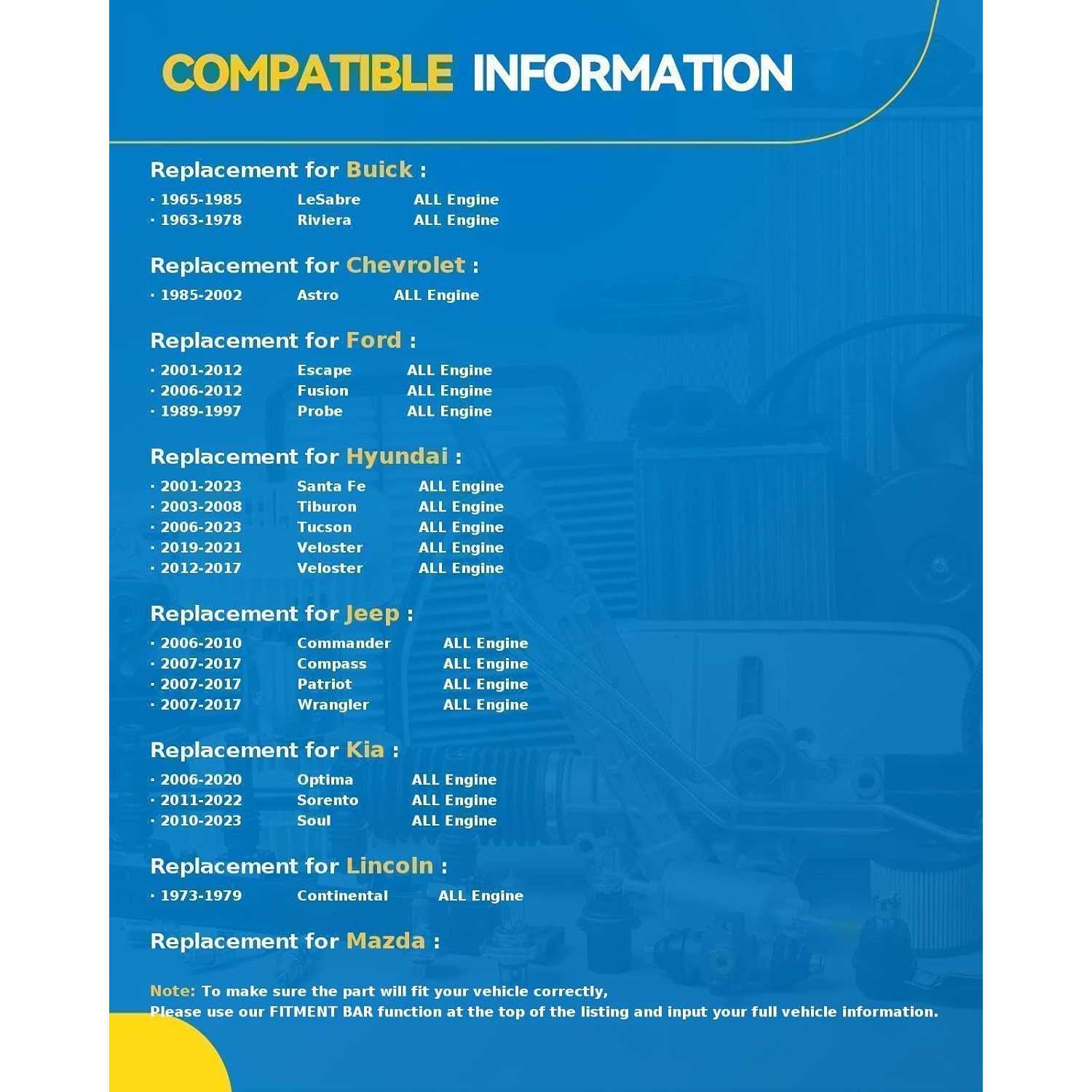 COMPATIBLE INFORMATION

Replacement for Buick :

· 1965-1985 LeSabre ALL Engine
· 1963-1978 Riviera ALL Engine

Replacement for Chevrolet :

· 1985-2002 Astro ALL Engine

Replacement for Ford :

· 2001-2012 Escape ALL Engine
· 2006-2012 Fusion ALL Engine
· 1989-1997 Probe ALL Engine

Replacement for Hyundai :

· 2001-2023 Santa Fe ALL Engine
· 2003-2008 Tiburon ALL Engine
· 2006-2023 Tucson ALL Engine
· 2019-2021 Veloster ALL Engine
· 2012-2017 Veloster ALL Engine

Replacement for Jeep :

· 2006-2010 Commander ALL Engine
· 2007-2017 Compass ALL Engine
· 2007-2017 Patriot ALL Engine
· 2007-2017 Wrangler ALL Engine

Replacement for Kia :

· 2006-2020 Optima ALL Engine
· 2011-2022 Sorento ALL Engine
· 2010-2023 Soul ALL Engine

Replacement for Lincoln :

· 1973-1979 Continental ALL Engine

Replacement for Mazda :

Note: To make sure the part will fit your vehicle correctly,
Please use our FITMENT BAR function at the top of the listing and input your full vehicle information.